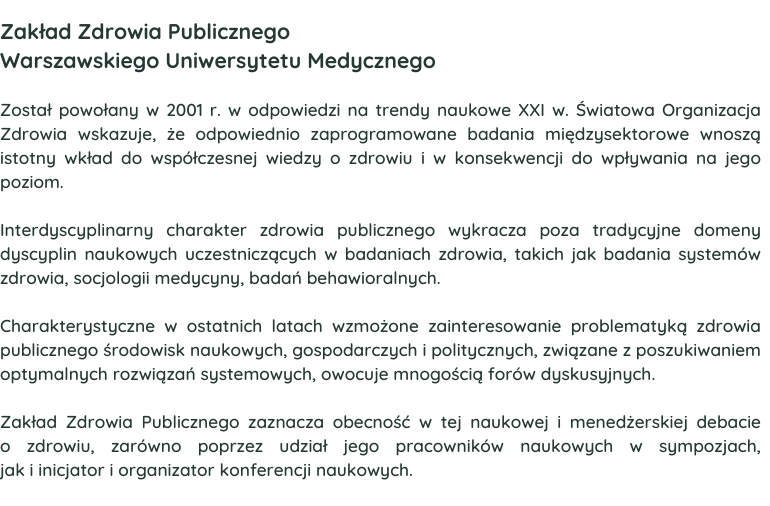 Zakład Zdrowia Publicznego
Warszawskiego Uniwersytetu Medycznego

Został powołany w 2001 r. w odpowiedzi na trendy naukowe XXI w. Światowa Organizacja Zdrowia wskazuje, że odpowiednio zaprogramowane badania międzysektorowe wnoszą istotny wkład do współczesnej wiedzy o zdrowiu i w konsekwencji do wpływania na jego poziom.

Interdyscyplinarny charakter zdrowia publicznego wykracza poza tradycyjne domeny dyscyplin naukowych uczestniczących w badaniach zdrowia, takich jak badania systemów zdrowia, socjologii medycyny, badań behawioralnych.

Charakterystyczne w ostatnich latach wzmożone zainteresowanie problematyką zdrowia publicznego środowisk naukowych, gospodarczych i politycznych, związane z poszukiwaniem optymalnych rozwiązań systemowych, owocuje mnogością forów dyskusyjnych.

Zakład Zdrowia Publicznego zaznacza obecność w tej naukowej i menedżerskiej debacie o zdrowiu, zarówno poprzez udział jego pracowników naukowych w sympozjach, jak i inicjator i organizator konferencji naukowych.